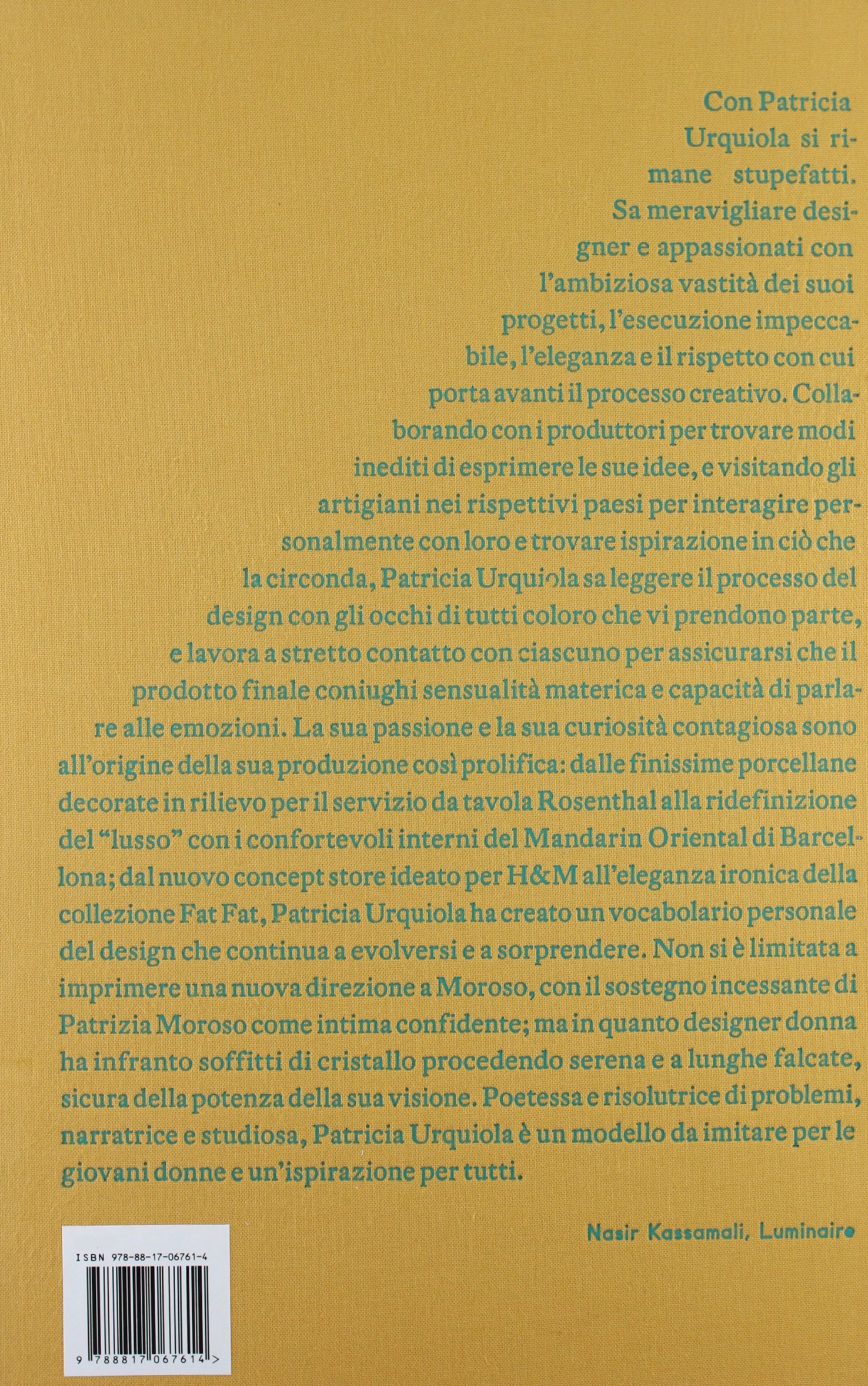 Con Patricia Urquiola si rimane stupefatti. Sa meravigliare designer e appassionati con l'ambiziosa vastità dei suoi progetti, l'esecuzione impeccabile, l'eleganza e il rispetto con cui porta avanti il processo creativo. Collaborando con i produttori per trovare modi inediti di esprimere le sue idee, e visitando gli artigiani nei rispettivi paesi per interagire personalmente con loro e trovare ispirazione in ciò che la circonda, Patricia Urquiola sa leggere il processo del design con gli occhi di tutti coloro che vi prendono parte, e lavora a stretto contatto con ciascuno per assicurarsi che il prodotto finale coniughi sensualità materica e capacità di parlare alle emozioni. La sua passione e la sua curiosità contagiosa sono all'origine della sua produzione così prolifica: dalle finissime porcellane decorate in rilievo per il servizio da tavola Rosenthal alla ridefinizione del "lusso" con i confortevoli interni del Mandarin Oriental di Barcellona; dal nuovo concept store ideato per H&M all'eleganza ironica della collezione Fat Fat, Patricia Urquiola ha creato un vocabolario personale del design che continua a evolversi e a sorprendere. Non si è limitata a imprimere una nuova direzione a Moroso, con il sostegno incessante di Patrizia Moroso come intima confidente; ma in quanto designer donna ha infranto soffitti di cristallo procedendo serena e a lunghe falcate, sicura della potenza della sua visione. Poetessa e risolutrice di problemi, narratrice e studiosa, Patricia Urquiola è un modello da imitare per le giovani donne e un'ispirazione per tutti.

Nasir Kassamali, Luminaire

ISBN 978-88-17-06761-4

9 788817 067614 >